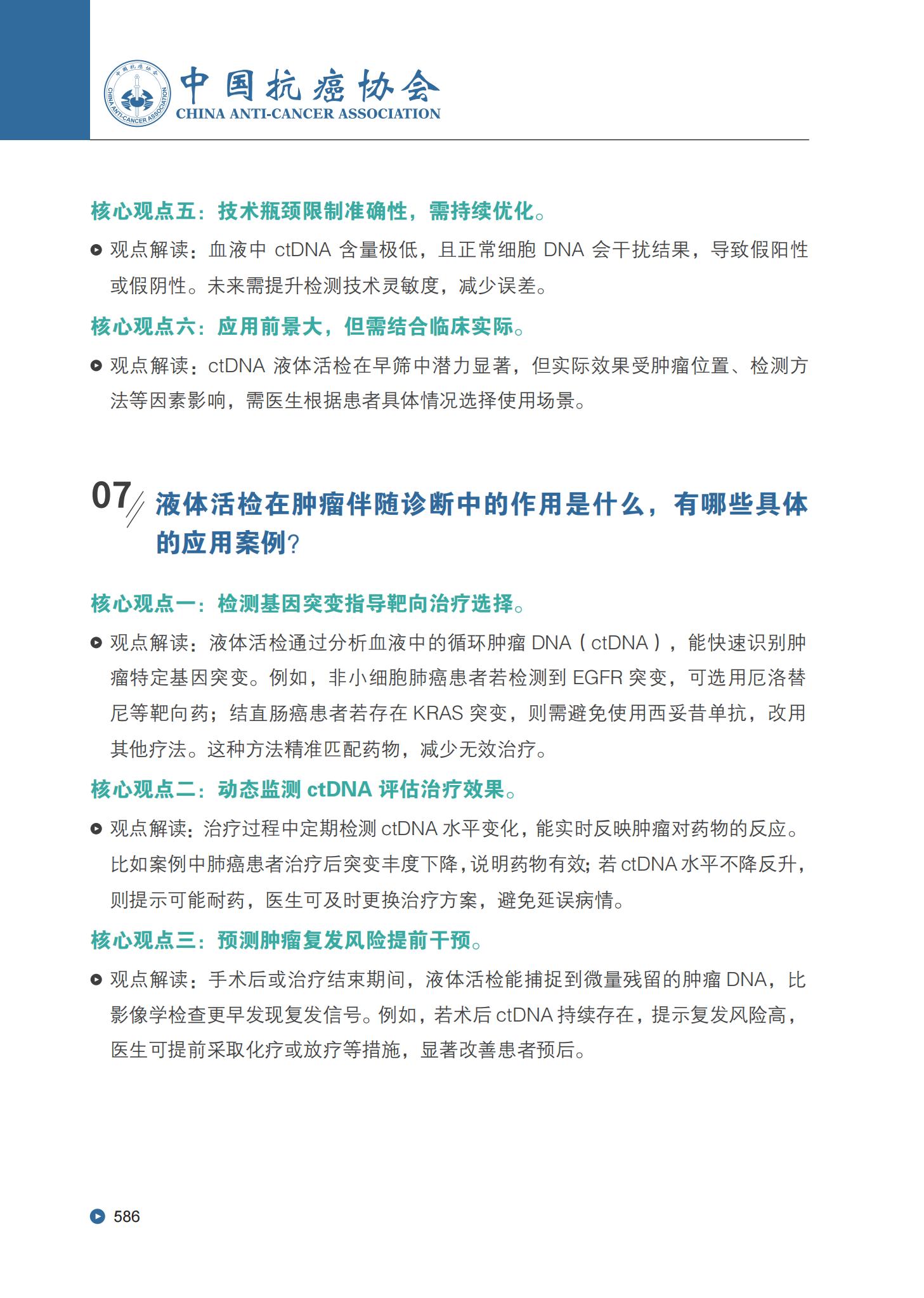 中国抗癌协会
CHINA ANTI-CANCER ASSOCIATION

核心观点五：技术瓶颈限制准确性，需持续优化。

观点解读：血液中 ctDNA 含量极低，且正常细胞 DNA 会干扰结果，导致假阳性或假阴性。未来需提升检测技术灵敏度，减少误差。

核心观点六：应用前景大，但需结合临床实际。

观点解读：ctDNA 液体活检在早筛中潜力显著，但实际效果受肿瘤位置、检测方法等因素影响，需医生根据患者具体情况选择使用场景。

07 液体活检在肿瘤伴随诊断中的作用是什么，有哪些具体的应用案例？

核心观点一：检测基因突变指导靶向治疗选择。

观点解读：液体活检通过分析血液中的循环肿瘤 DNA（ctDNA），能快速识别肿瘤特定基因突变。例如，非小细胞肺癌患者若检测到 EGFR 突变，可选用厄洛替尼等靶向药；结直肠癌患者若存在 KRAS 突变，则需避免使用西妥昔单抗，改用其他疗法。这种方法精准匹配药物，减少无效治疗。

核心观点二：动态监测 ctDNA 评估治疗效果。

观点解读：治疗过程中定期检测 ctDNA 水平变化，能实时反映肿瘤对药物的反应。比如案例中肺癌患者治疗后突变丰度下降，说明药物有效；若 ctDNA 水平不降反升，则提示可能耐药，医生可及时更换治疗方案，避免延误病情。

核心观点三：预测肿瘤复发风险提前干预。

观点解读：手术后或治疗结束期间，液体活检能捕捉到微量残留的肿瘤 DNA，比影像学检查更早发现复发信号。例如，若术后 ctDNA 持续存在，提示复发风险高，医生可提前采取化疗或放疗等措施，显著改善患者预后。

586